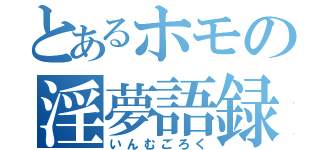 とあるホモの
淫夢語録
いんむごろく